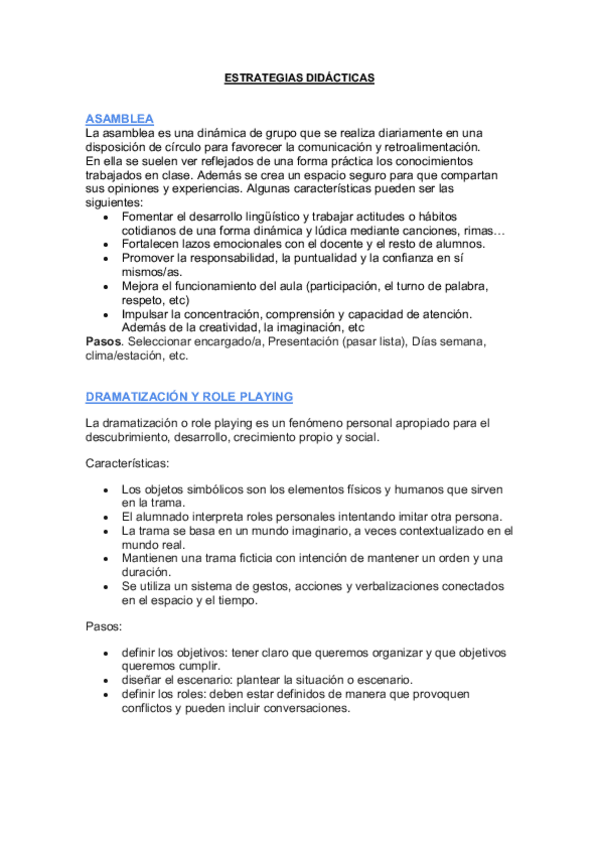 ESTRATEGIAS DIDÁCTICAS

ASAMBLEA
La asamblea es una dinámica de grupo que se realiza diariamente en una disposición de círculo para favorecer la comunicación y retroalimentación.
En ella se suelen ver reflejados de una forma práctica los conocimientos trabajados en clase. Además se crea un espacio seguro para que compartan sus opiniones y experiencias. Algunas características pueden ser las siguientes:
• Fomentar el desarrollo lingüístico y trabajar actitudes o hábitos cotidianos de una forma dinámica y lúdica mediante canciones, rimas…
• Fortalecen lazos emocionales con el docente y el resto de alumnos.
• Promover la responsabilidad, la puntualidad y la confianza en sí mismos/as.
• Mejora el funcionamiento del aula (participación, el turno de palabra, respeto, etc)
• Impulsar la concentración, comprensión y capacidad de atención. Además de la creatividad, la imaginación, etc
Pasos. Seleccionar encargado/a, Presentación (pasar lista), Días semana, clima/estación, etc.

DRAMATIZACIÓN Y ROLE PLAYING

La dramatización o role playing es un fenómeno personal apropiado para el descubrimiento, desarrollo, crecimiento propio y social.

Características:

• Los objetos simbólicos son los elementos físicos y humanos que sirven en la trama.
• El alumnado interpreta roles personales intentando imitar otra persona.
• La trama se basa en un mundo imaginario, a veces contextualizado en el mundo real.
• Mantienen una trama ficticia con intención de mantener un orden y una duración.
• Se utiliza un sistema de gestos, acciones y verbalizaciones conectados en el espacio y el tiempo.

Pasos:

• definir los objetivos: tener claro que queremos organizar y que objetivos queremos cumplir.
• diseñar el escenario: plantear la situación o escenario.
• definir los roles: deben estar definidos de manera que provoquen conflictos y pueden incluir conversaciones.